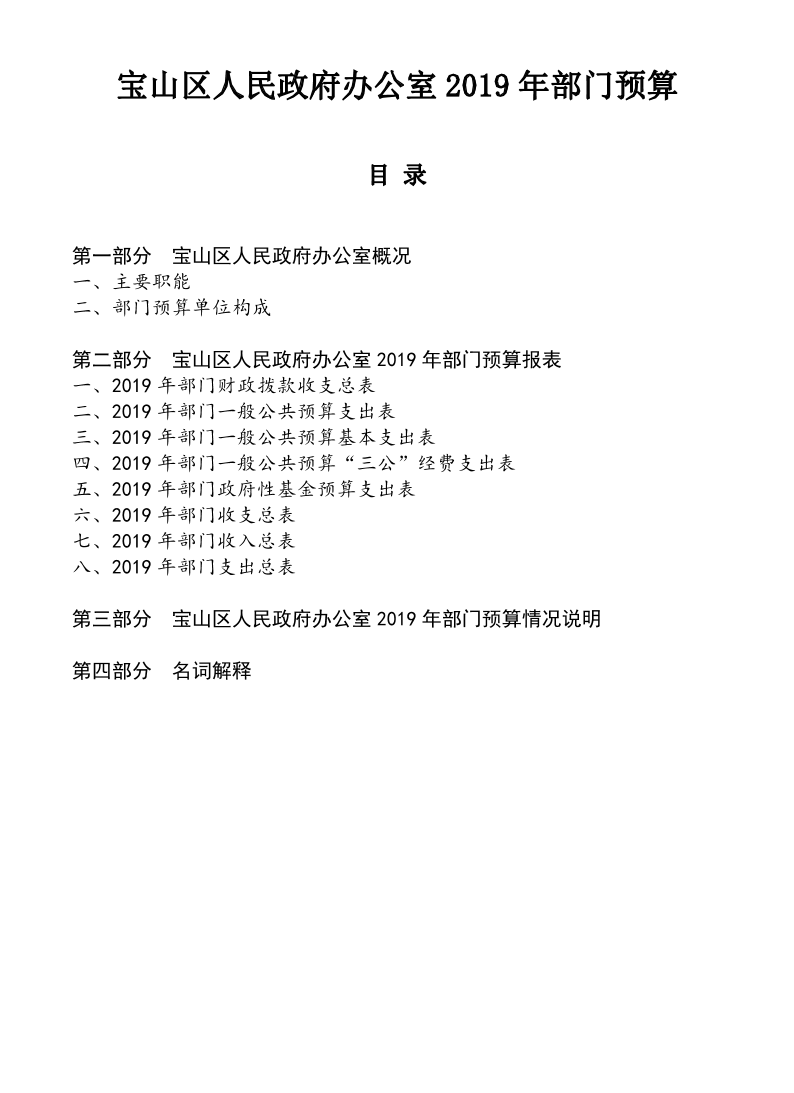 宝山区人民政府办公室 2019 年部门预算

目 录

第一部分 宝山区人民政府办公室概况
一、主要职能
二、部门预算单位构成

第二部分 宝山区人民政府办公室 2019 年部门预算报表
一、2019 年部门财政拨款收支总表
二、2019 年部门一般公共预算支出表
三、2019 年部门一般公共预算基本支出表
四、2019 年部门一般公共预算“三公”经费支出表
五、2019 年部门政府性基金预算支出表
六、2019 年部门收支总表
七、2019 年部门收入总表
八、2019 年部门支出总表

第三部分 宝山区人民政府办公室 2019 年部门预算情况说明

第四部分 名词解释